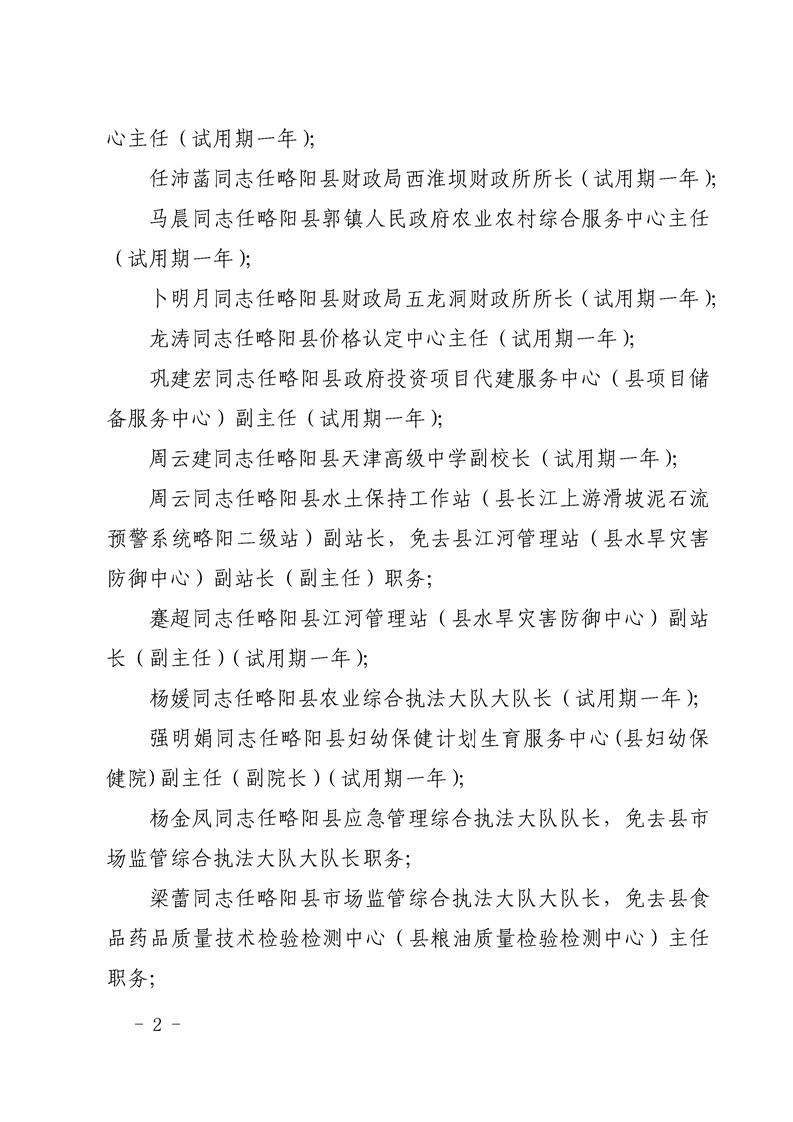 心主任（试用期一年）;

任沛菡同志任略阳县财政局西淮坝财政所所长（试用期一年）;

马晨同志任略阳县郭镇人民政府农业农村综合服务中心主任（试用期一年）;

卜明月同志任略阳县财政局五龙洞财政所所长（试用期一年）;

龙涛同志任略阳县价格认定中心主任（试用期一年）;

巩建宏同志任略阳县政府投资项目代建服务中心（县项目储备服务中心）副主任（试用期一年）;

周云建同志任略阳县天津高级中学副校长（试用期一年）;

周云同志任略阳县水土保持工作站（县长江上游滑坡泥石流预警系统略阳二级站）副站长，免去县江河管理站（县水旱灾害防御中心）副站长（副主任）职务;

蹇超同志任略阳县江河管理站（县水旱灾害防御中心）副站长（副主任）（试用期一年）;

杨媛同志任略阳县农业综合执法大队大队长（试用期一年）;

强明娟同志任略阳县妇幼保健计划生育服务中心(县妇幼保健院)副主任（副院长）（试用期一年）;

杨金凤同志任略阳县应急管理综合执法大队队长，免去县市场监管综合执法大队大队长职务;

梁蕾同志任略阳县市场监管综合执法大队大队长，免去县食品药品质量技术检验检测中心（县粮油质量检验检测中心）主任职务;

- 2 -